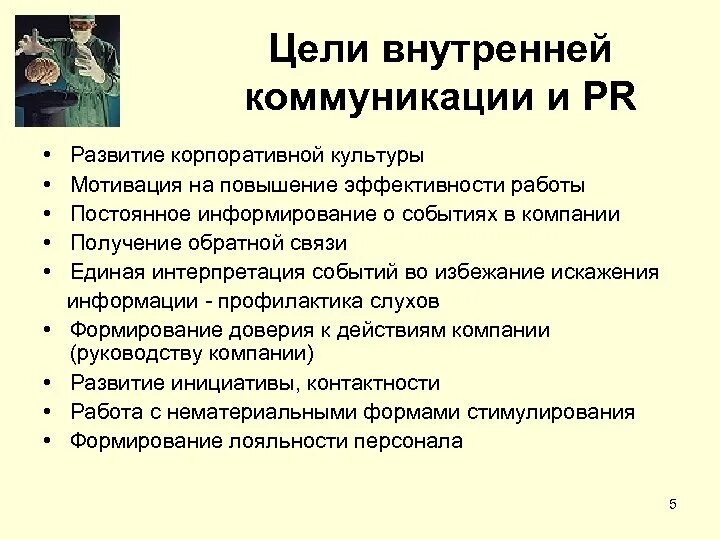 Цели внутренней коммуникации и PR

• Развитие корпоративной культуры
• Мотивация на повышение эффективности работы
• Постоянное информирование о событиях в компании
• Получение обратной связи
• Единая интерпретация событий во избежание искажения информации - профилактика слухов
• Формирование доверия к действиям компании (руководству компании)
• Развитие инициативы, контактности
• Работа с нематериальными формами стимулирования
• Формирование лояльности персонала

5